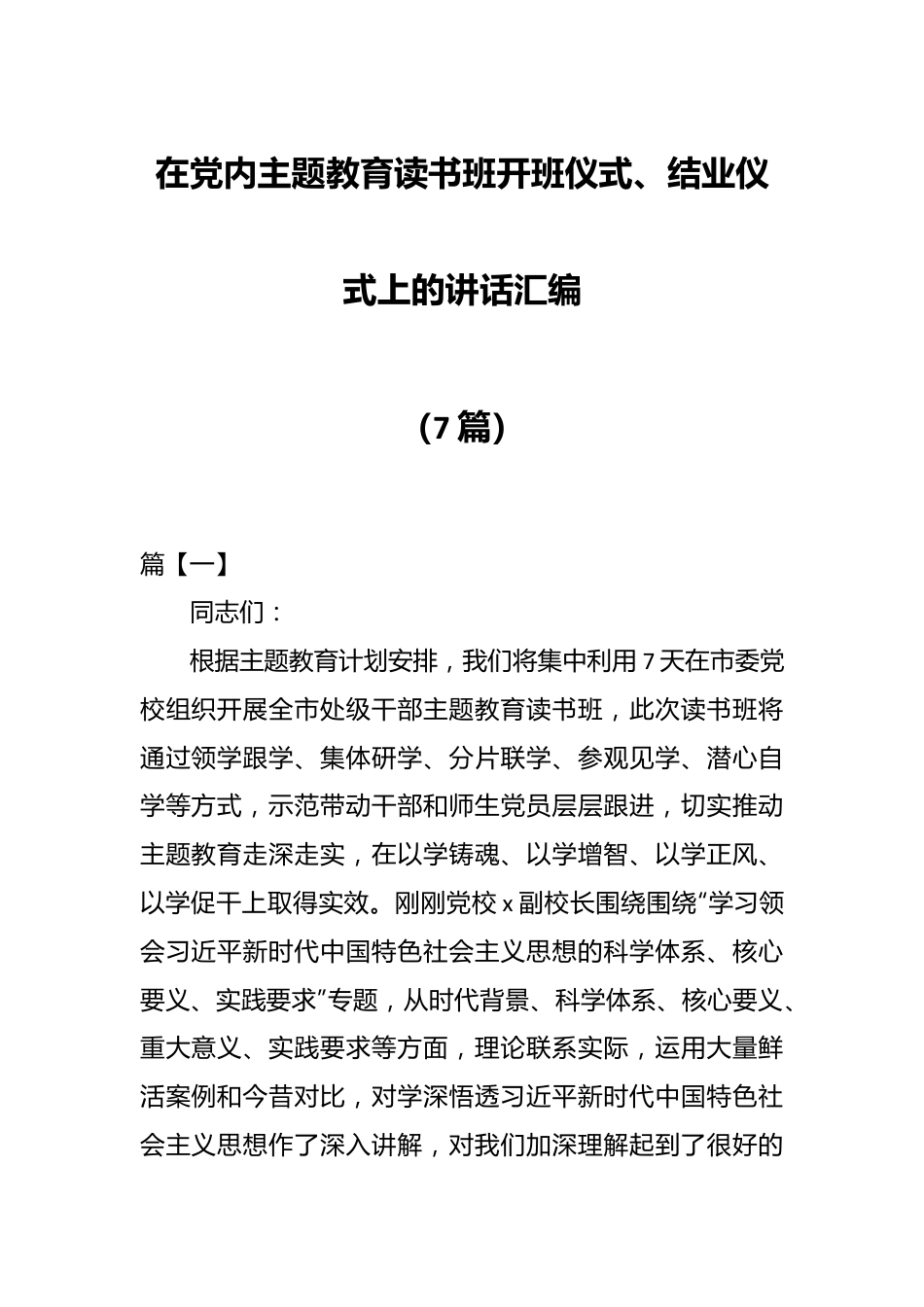 在党内主题教育读书班开班仪式、结业仪式上的讲话汇编

（7篇）

篇【一】

同志们：

根据主题教育计划安排，我们将集中利用7天在市委党校组织开展全市处级干部主题教育读书班，此次读书班将通过领学跟学、集体研学、分片联学、参观见学、潜心自学等方式，示范带动干部和师生党员层层跟进，切实推动主题教育走深走实，在以学铸魂、以学增智、以学正风、以学促干上取得实效。刚刚党校x副校长围绕围绕“学习领会习近平新时代中国特色社会主义思想的科学体系、核心要义、实践要求”专题，从时代背景、科学体系、核心要义、重大意义、实践要求等方面，理论联系实际，运用大量鲜活案例和今昔对比，对学深悟透习近平新时代中国特色社会主义思想作了深入讲解，对我们加深理解起到了很好的